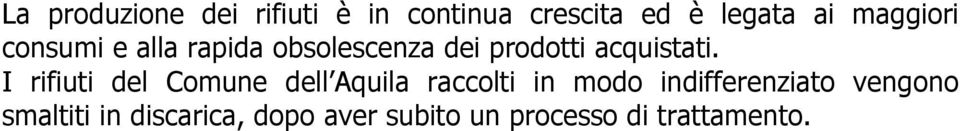 La produzione dei rifiuti è in continua crescita ed è legata ai maggiori consumi e alla rapida obsolescenza dei prodotti acquistati.

I rifiuti del Comune dell'Aquila raccolti in modo indifferenziato vengono smaltiti in discarica, dopo aver subito un processo di trattamento.